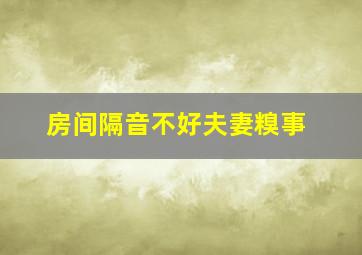 房间隔音不好夫妻糗事